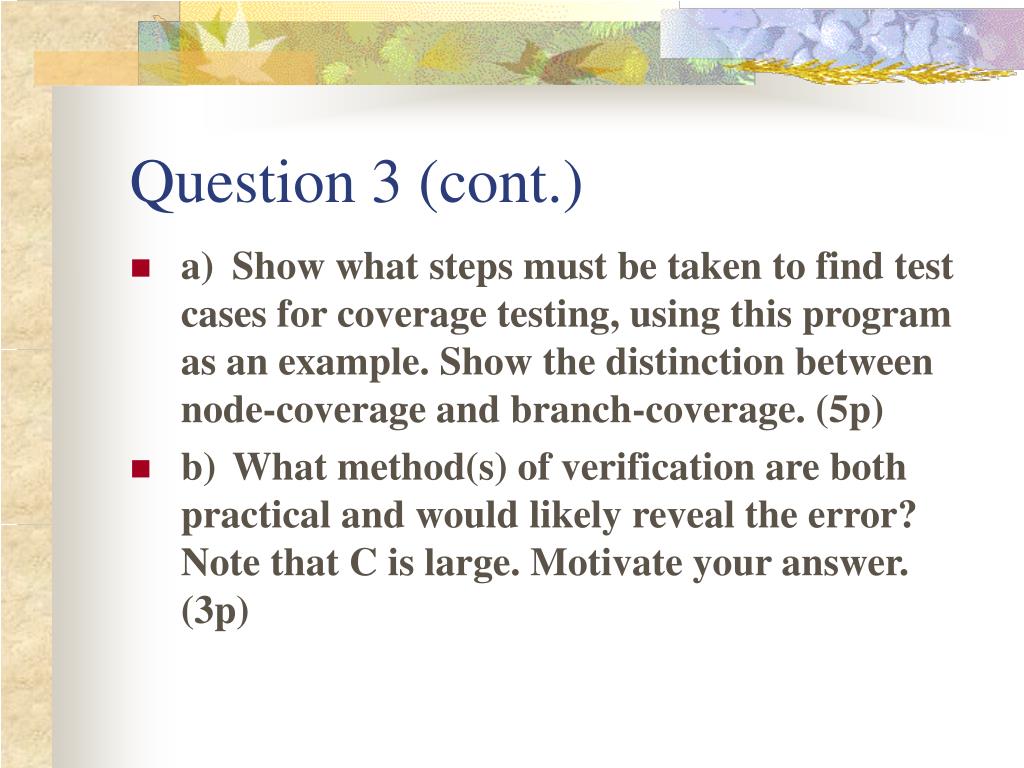 Question 3 (cont.)

a) Show what steps must be taken to find test cases for coverage testing, using this program as an example. Show the distinction between node-coverage and branch-coverage. (5p)

b) What method(s) of verification are both practical and would likely reveal the error? Note that C is large. Motivate your answer. (3p)